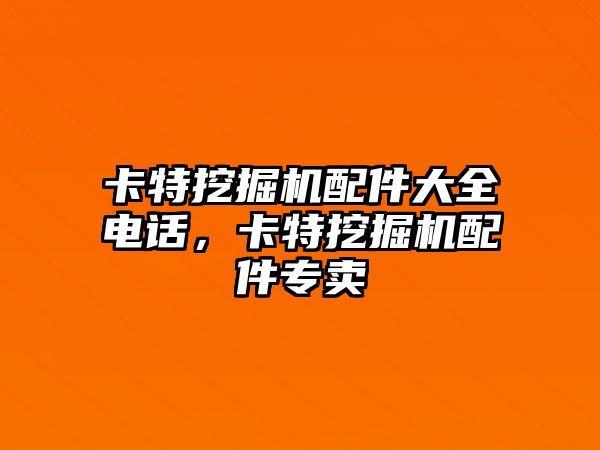 卡特挖掘机配件大全电话，卡特挖掘机配件专卖